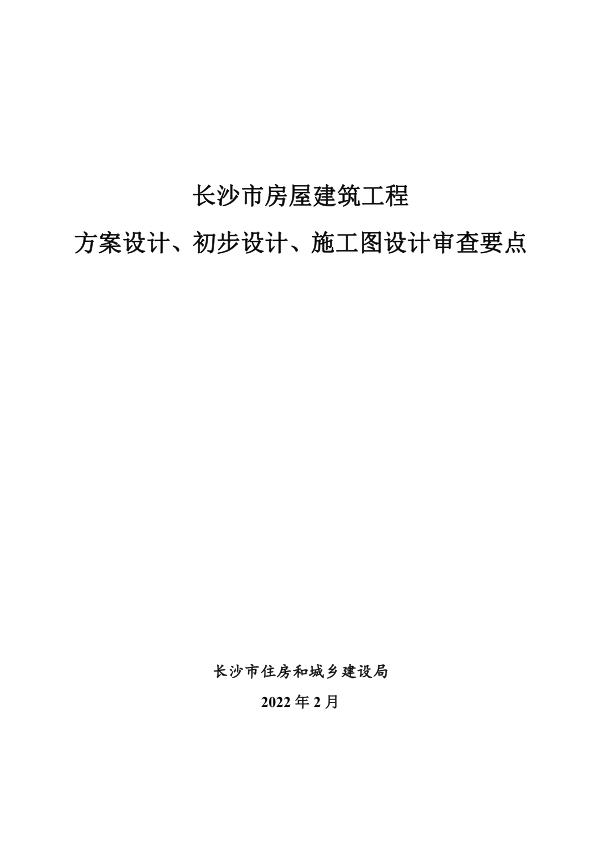 长沙市房屋建筑工程
方案设计、初步设计、施工图设计审查要点

长沙市住房和城乡建设局
2022 年 2 月